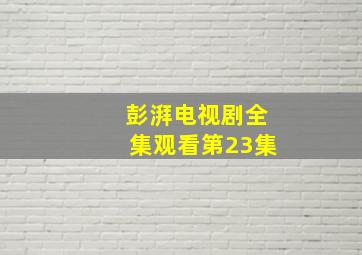 彭湃电视剧全集观看第23集